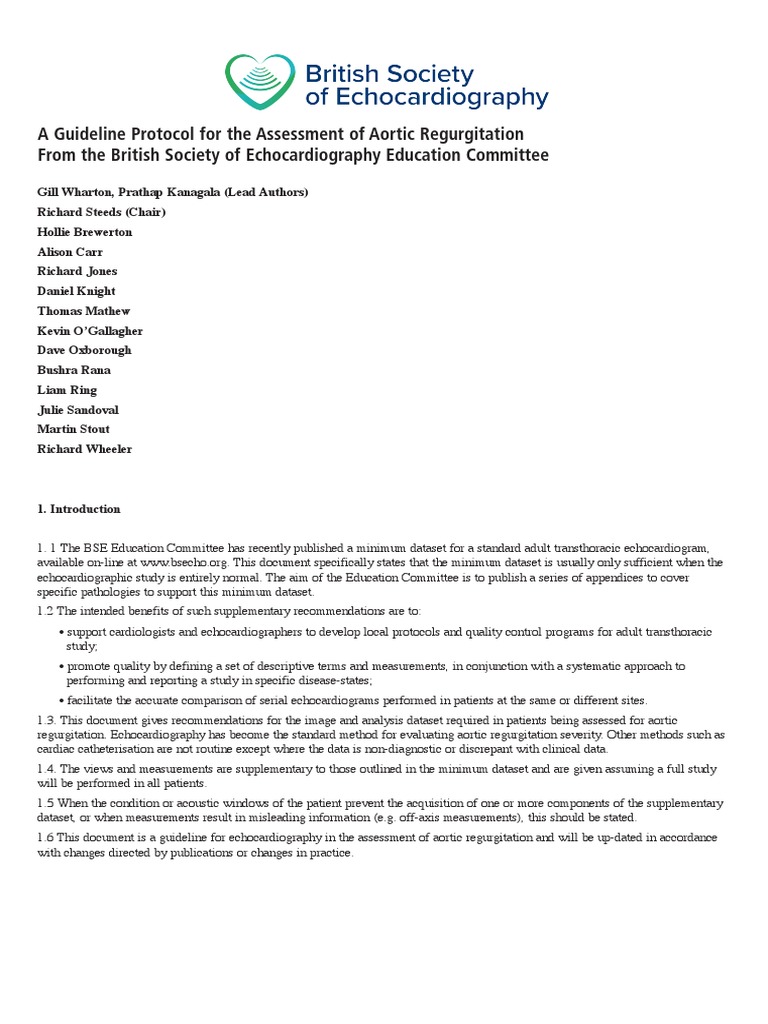 British Society of Echocardiography

A Guideline Protocol for the Assessment of Aortic Regurgitation
From the British Society of Echocardiography Education Committee

Gill Wharton, Prathap Kanagala (Lead Authors)
Richard Steeds (Chair)
Hollie Brewerton
Alison Carr
Richard Jones
Daniel Knight
Thomas Mathew
Kevin O'Gallagher
Dave Oxborough
Bushra Rana
Liam Ring
Julie Sandoval
Martin Stout
Richard Wheeler

1. Introduction

1. 1 The BSE Education Committee has recently published a minimum dataset for a standard adult transthoracic echocardiogram, available on-line at www.bsecho.org. This document specifically states that the minimum dataset is usually only sufficient when the echocardiographic study is entirely normal. The aim of the Education Committee is to publish a series of appendices to cover specific pathologies to support this minimum dataset.

1.2 The intended benefits of such supplementary recommendations are to:

• support cardiologists and echocardiographers to develop local protocols and quality control programs for adult transthoracic study;

• promote quality by defining a set of descriptive terms and measurements, in conjunction with a systematic approach to performing and reporting a study in specific disease-states;

• facilitate the accurate comparison of serial echocardiograms performed in patients at the same or different sites.

1.3. This document gives recommendations for the image and analysis dataset required in patients being assessed for aortic regurgitation. Echocardiography has become the standard method for evaluating aortic regurgitation severity. Other methods such as cardiac catheterisation are not routine except where the data is non-diagnostic or discrepant with clinical data.

1.4. The views and measurements are supplementary to those outlined in the minimum dataset and are given assuming a full study will be performed in all patients.

1.5 When the condition or acoustic windows of the patient prevent the acquisition of one or more components of the supplementary dataset, or when measurements result in misleading information (e.g. off-axis measurements), this should be stated.

1.6 This document is a guideline for echocardiography in the assessment of aortic regurgitation and will be up-dated in accordance with changes directed by publications or changes in practice.